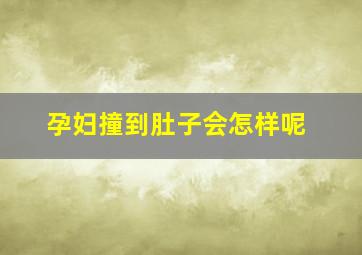 孕妇撞到肚子会怎样呢